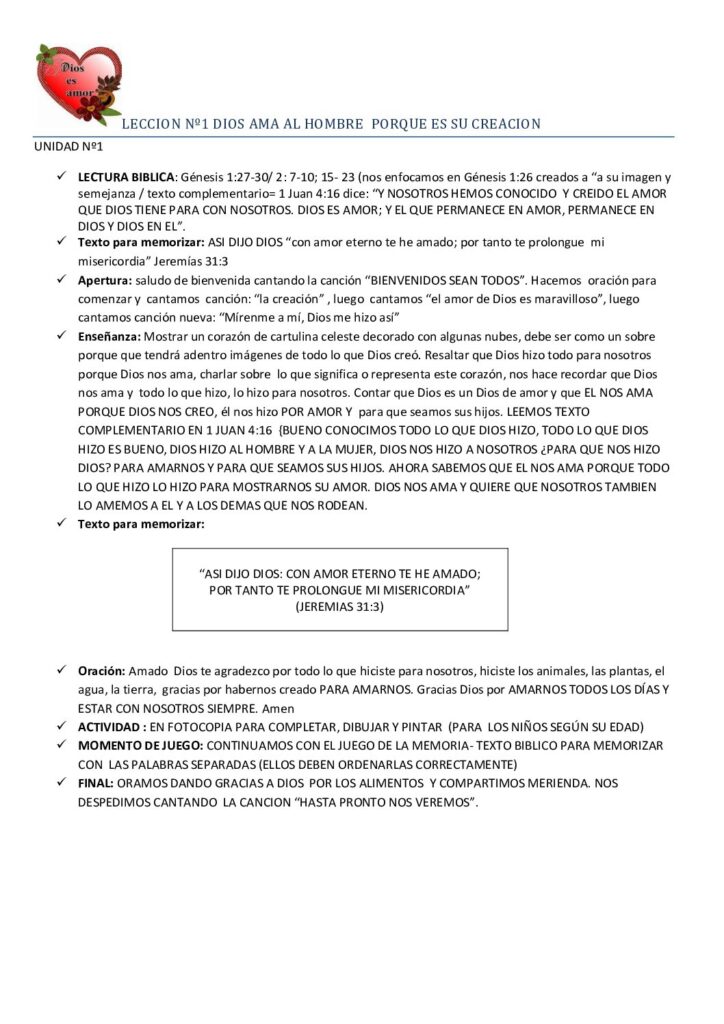 Dios es amor

LECCION Nº1 DIOS AMA AL HOMBRE PORQUE ES SU CREACION

UNIDAD Nº1

✓ LECTURA BIBLICA: Génesis 1:27-30/ 2: 7-10; 15- 23 (nos enfocamos en Génesis 1:26 creados a "a su imagen y semejanza / texto complementario= 1 Juan 4:16 dice: "Y NOSOTROS HEMOS CONOCIDO Y CREIDO EL AMOR QUE DIOS TIENE PARA CON NOSOTROS. DIOS ES AMOR; Y EL QUE PERMANECE EN AMOR, PERMANECE EN DIOS Y DIOS EN EL".

✓ Texto para memorizar: ASI DIJO DIOS "con amor eterno te he amado; por tanto te prolongue mi misericordia" Jeremías 31:3

✓ Apertura: saludo de bienvenida cantando la canción "BIENVENIDOS SEAN TODOS". Hacemos oración para comenzar y cantamos canción: "la creación" , luego cantamos "el amor de Dios es maravilloso", luego cantamos canción nueva: "Mírenme a mí, Dios me hizo así"

✓ Enseñanza: Mostrar un corazón de cartulina celeste decorado con algunas nubes, debe ser como un sobre porque que tendrá adentro imágenes de todo lo que Dios creó. Resaltar que Dios hizo todo para nosotros porque Dios nos ama, charlar sobre lo que significa o representa este corazón, nos hace recordar que Dios nos ama y todo lo que hizo, lo hizo para nosotros. Contar que Dios es un Dios de amor y que EL NOS AMA PORQUE DIOS NOS CREO, él nos hizo POR AMOR Y para que seamos sus hijos. LEEMOS TEXTO COMPLEMENTARIO EN 1 JUAN 4:16 {BUENO CONOCIMOS TODO LO QUE DIOS HIZO, TODO LO QUE DIOS HIZO ES BUENO, DIOS HIZO AL HOMBRE Y A LA MUJER, DIOS NOS HIZO A NOSOTROS ¿PARA QUE NOS HIZO DIOS? PARA AMARNOS Y PARA QUE SEAMOS SUS HIJOS. AHORA SABEMOS QUE EL NOS AMA PORQUE TODO LO QUE HIZO LO HIZO PARA MOSTRARNOS SU AMOR. DIOS NOS AMA Y QUIERE QUE NOSOTROS TAMBIEN LO AMEMOS A EL Y A LOS DEMAS QUE NOS RODEAN.

✓ Texto para memorizar:

"ASI DIJO DIOS: CON AMOR ETERNO TE HE AMADO; POR TANTO TE PROLONGUE MI MISERICORDIA" (JEREMIAS 31:3)

✓ Oración: Amado Dios te agradezco por todo lo que hiciste para nosotros, hiciste los animales, las plantas, el agua, la tierra, gracias por habernos creado PARA AMARNOS. Gracias Dios por AMARNOS TODOS LOS DÍAS Y ESTAR CON NOSOTROS SIEMPRE. Amen

✓ ACTIVIDAD : EN FOTOCOPIA PARA COMPLETAR, DIBUJAR Y PINTAR (PARA LOS NIÑOS SEGÚN SU EDAD)

✓ MOMENTO DE JUEGO: CONTINUAMOS CON EL JUEGO DE LA MEMORIA- TEXTO BIBLICO PARA MEMORIZAR CON LAS PALABRAS SEPARADAS (ELLOS DEBEN ORDENARLAS CORRECTAMENTE)

✓ FINAL: ORAMOS DANDO GRACIAS A DIOS POR LOS ALIMENTOS Y COMPARTIMOS MERIENDA. NOS DESPEDIMOS CANTANDO LA CANCION "HASTA PRONTO NOS VEREMOS".